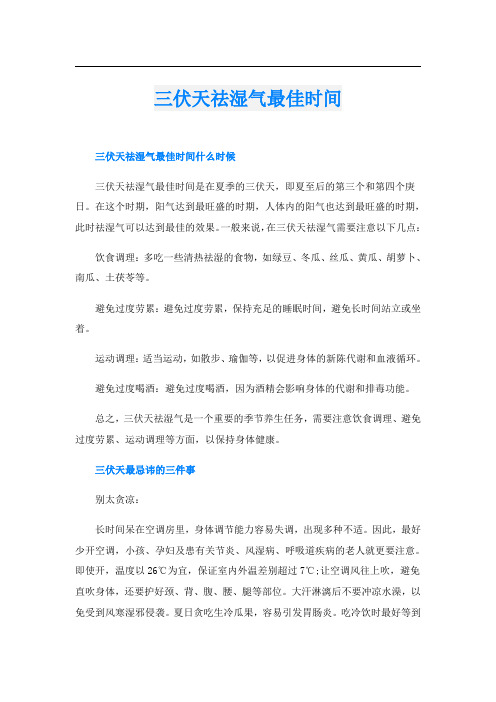 三伏天祛湿气最佳时间

三伏天祛湿气最佳时间什么时候

三伏天祛湿气最佳时间是在夏季的三伏天，即夏至后的第三个和第四个庚日。在这个时期，阳气达到最旺盛的时期，人体内的阳气也达到最旺盛的时期，此时祛湿气可以达到最佳的效果。一般来说，在三伏天祛湿气需要注意以下几点：

饮食调理：多吃一些清热祛湿的食物，如绿豆、冬瓜、丝瓜、黄瓜、胡萝卜、南瓜、土茯苓等。

避免过度劳累：避免过度劳累，保持充足的睡眠时间，避免长时间站立或坐着。

运动调理：适当运动，如散步、瑜伽等，以促进身体的新陈代谢和血液循环。

避免过度喝酒：避免过度喝酒，因为酒精会影响身体的代谢和排毒功能。

总之，三伏天祛湿气是一个重要的季节养生任务，需要注意饮食调理、避免过度劳累、运动调理等方面，以保持身体健康。

三伏天最忌讳的三件事

别太贪凉：

长时间呆在空调房里，身体调节能力容易失调，出现多种不适。因此，最好少开空调，小孩、孕妇及患有关节炎、风湿病、呼吸道疾病的老人就更要注意。即使开，温度以26℃为宜，保证室内外温差别超过7℃；让空调风往上吹，避免直吹身体，还要护好颈、背、腹、腰、腿等部位。大汗淋漓后不要冲凉水澡，以免受到风寒湿邪侵袭。夏日贪吃生冷瓜果，容易引发胃肠炎。吃冷饮时最好等到